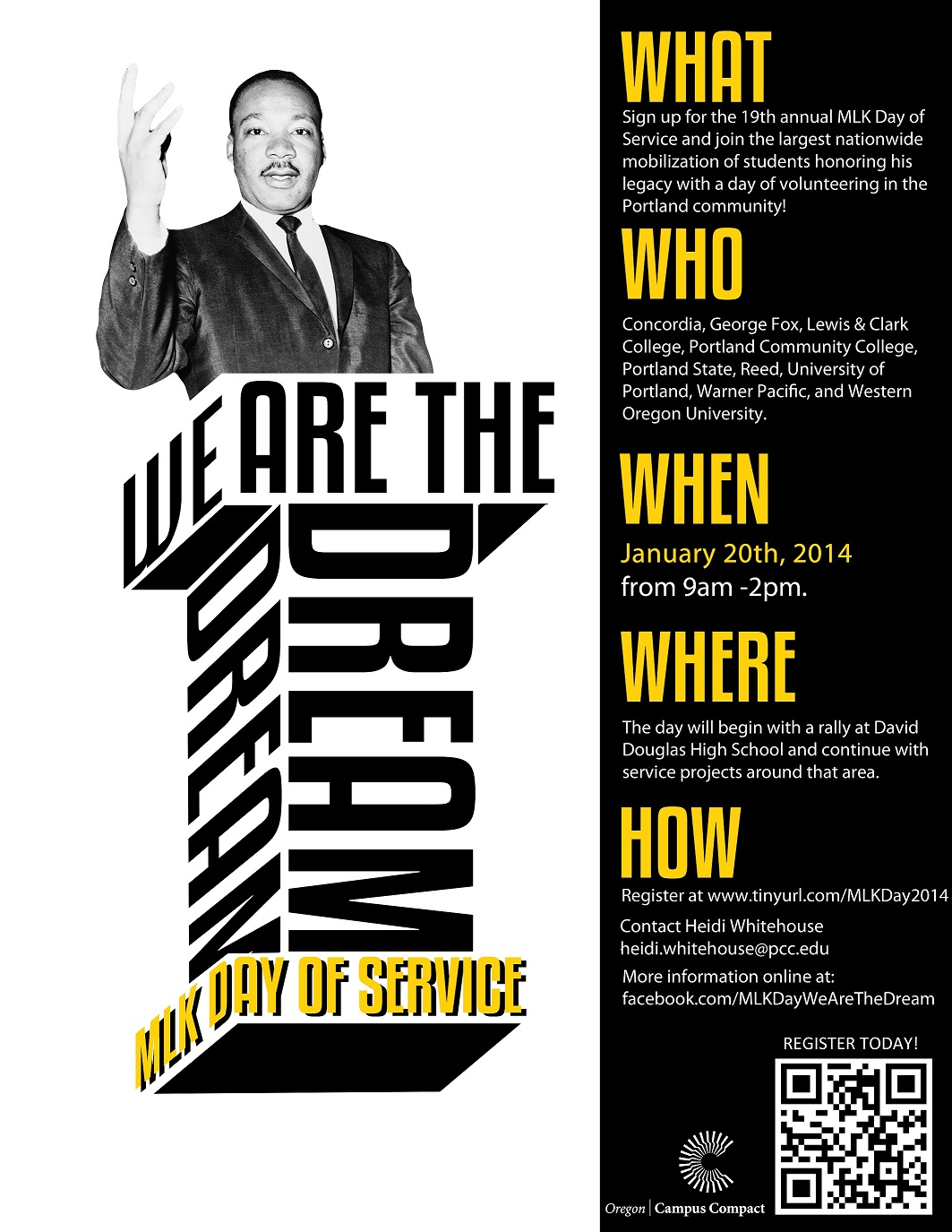 WE ARE THE DREAM

MLK DAY OF SERVICE

WHAT

Sign up for the 19th annual MLK Day of Service and join the largest nationwide mobilization of students honoring his legacy with a day of volunteering in the Portland community!

WHO

Concordia, George Fox, Lewis & Clark College, Portland Community College, Portland State, Reed, University of Portland, Warner Pacific, and Western Oregon University.

WHEN

January 20th, 2014
from 9am -2pm.

WHERE

The day will begin with a rally at David Douglas High School and continue with service projects around that area.

HOW

Register at www.tinyurl.com/MLKDay2014

Contact Heidi Whitehouse
heidi.whitehouse@pcc.edu

More information online at:
facebook.com/MLKDayWeAreTheDream

REGISTER TODAY!

Oregon | Campus Compact